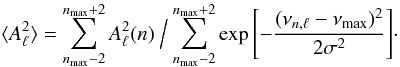 $\langle A_\ell^2 \rangle = \sum_{n_{\max}-2}^{n_{\max}+2} A_\ell^2(n) \Big/ \sum_{n_{\max}-2}^{n_{\max}+2} \exp\left[-\frac{(\nu_{n,\ell} - \nu_{\max})^2}{2\sigma^2}\right].$